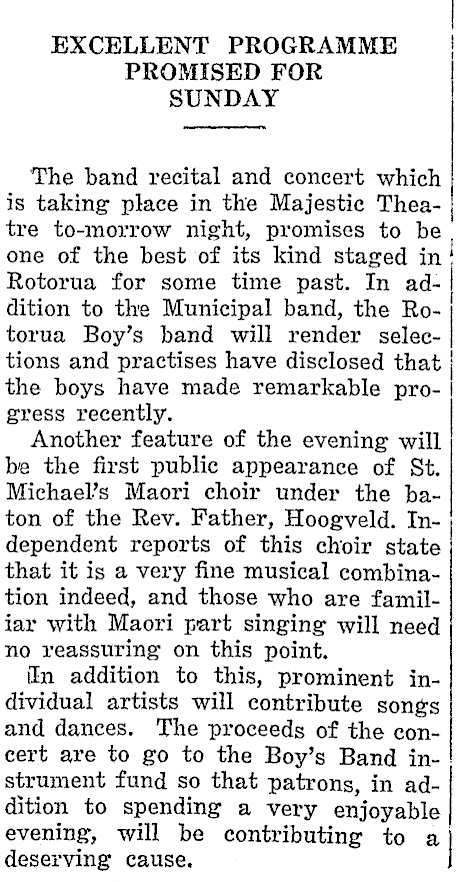 EXCELLENT PROGRAMME PROMISED FOR SUNDAY

The band recital and concert which is taking place in the Majestic Theatre to-morrow night, promises to be one of the best of its kind staged in Rotorua for some time past. In addition to the Municipal band, the Rotorua Boy's band will render selections and practises have disclosed that the boys have made remarkable progress recently.

Another feature of the evening will be the first public appearance of St. Michael's Maori choir under the baton of the Rev. Father, Hoogveld. Independent reports of this choir state that it is a very fine musical combination indeed, and those who are familiar with Maori part singing will need no reassuring on this point.

In addition to this, prominent individual artists will contribute songs and dances. The proceeds of the concert are to go to the Boy's Band instrument fund so that patrons, in addition to spending a very enjoyable evening, will be contributing to a deserving cause.